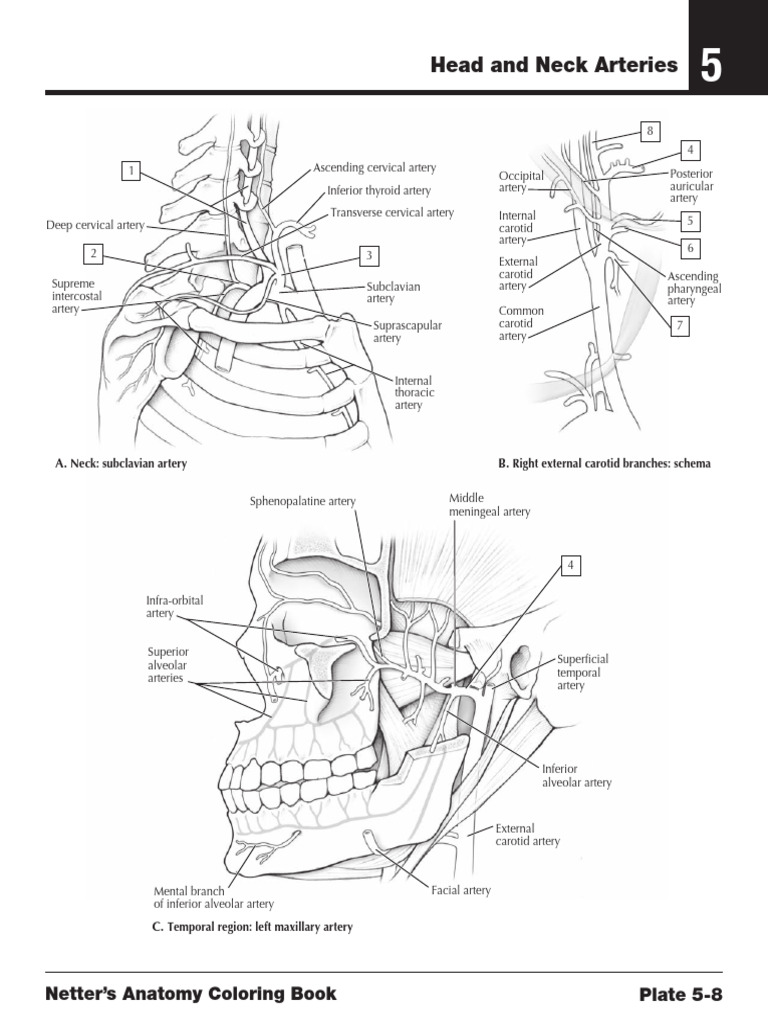 Head and Neck Arteries

5

1

Ascending cervical artery

Inferior thyroid artery

Transverse cervical artery

Deep cervical artery

2

3

Supreme intercostal artery

Subclavian artery

Suprascapular artery

Internal thoracic artery

A. Neck: subclavian artery

8

4

Occipital artery

Posterior auricular artery

Internal carotid artery

5

6

External carotid artery

Ascending pharyngeal artery

Common carotid artery

7

B. Right external carotid branches: schema

Sphenopalatine artery

Middle meningeal artery

4

Infra-orbital artery

Superior alveolar arteries

Superficial temporal artery

Inferior alveolar artery

External carotid artery

Mental branch of inferior alveolar artery

Facial artery

C. Temporal region: left maxillary artery

Netter's Anatomy Coloring Book

Plate 5-8